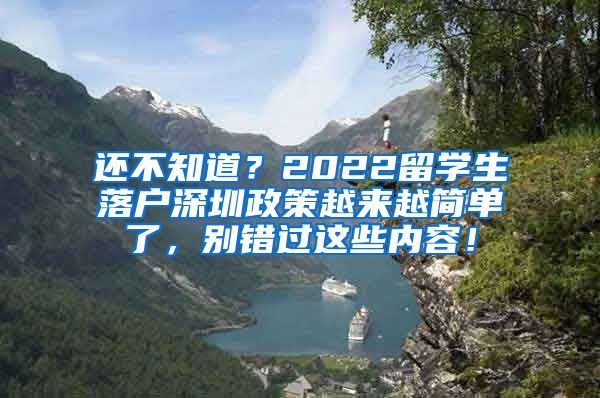 还不知道？2022留学生落户深圳政策越来越简单了，别错过这些内容！